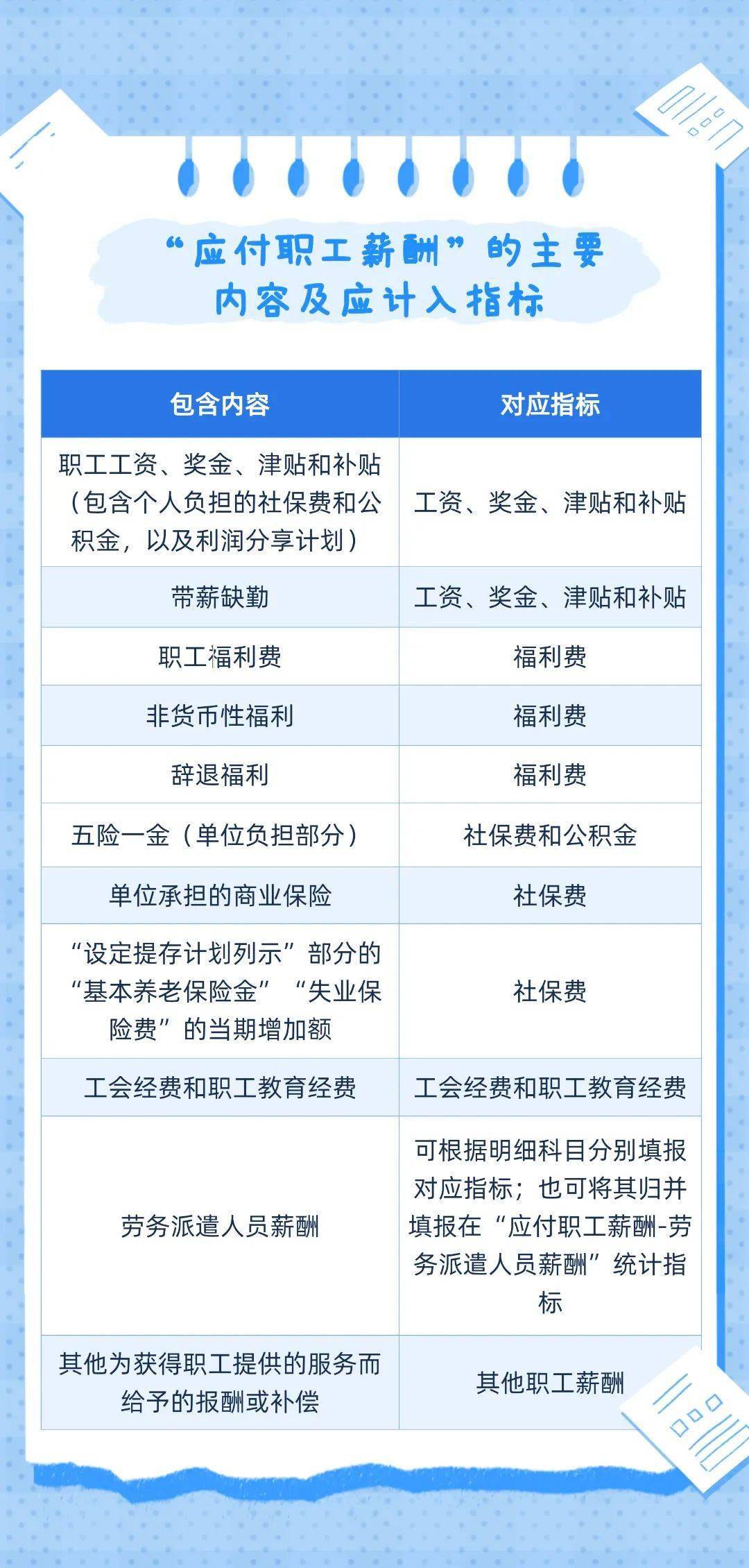 “应付职工薪酬”的主要内容及应计入指标

| 包含内容 | 对应指标 |
|---|---|
| 职工工资、奖金、津贴和补贴（包含个人负担的社保费和公积金，以及利润分享计划） | 工资、奖金、津贴和补贴 |
| 带薪缺勤 | 工资、奖金、津贴和补贴 |
| 职工福利费 | 福利费 |
| 非货币性福利 | 福利费 |
| 辞退福利 | 福利费 |
| 五险一金（单位负担部分） | 社保费和公积金 |
| 单位承担的商业保险 | 社保费 |
| “设定提存计划列示”部分的“基本养老保险金”“失业保险费”的当期增加额 | 社保费 |
| 工会经费和职工教育经费 | 工会经费和职工教育经费 |
| 劳务派遣人员薪酬 | 可根据明细科目分别填报对应指标；也可将其归并填报在“应付职工薪酬-劳务派遣人员薪酬”统计指标 |
| 其他为获得职工提供的服务而给予的报酬或补偿 | 其他职工薪酬 |